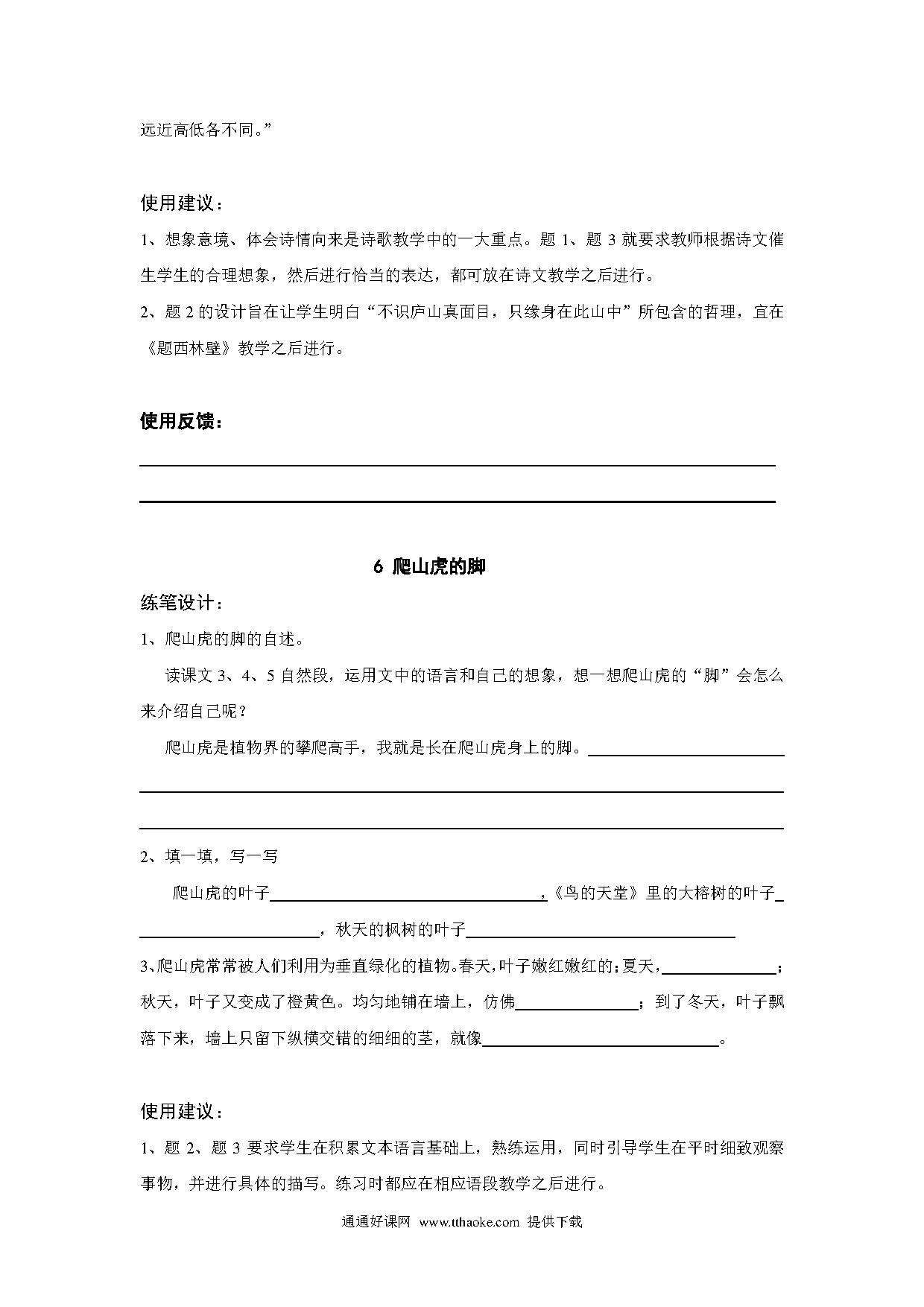 远近高低各不同。”

使用建议：

1、想象意境、体会诗情向来是诗歌教学中的一大重点。题 1、题 3 就要求教师根据诗文催生学生的合理想象，然后进行恰当的表达，都可放在诗文教学之后进行。

2、题 2 的设计旨在让学生明白“不识庐山真面目，只缘身在此山中”所包含的哲理，宜在《题西林壁》教学之后进行。

使用反馈：

______

______

6 爬山虎的脚

练笔设计：

1、爬山虎的脚的自述。

读课文 3、4、5 自然段，运用文中的语言和自己的想象，想一想爬山虎的“脚”会怎么来介绍自己呢？

爬山虎是植物界的攀爬高手，我就是长在爬山虎身上的脚。______

______

______

2、填一填，写一写

爬山虎的叶子______，《鸟的天堂》里的大榕树的叶子______，秋天的枫树的叶子______

3、爬山虎常常被人们利用为垂直绿化的植物。春天，叶子嫩红嫩红的；夏天，______；秋天，叶子又变成了橙黄色。均匀地铺在墙上，仿佛______；到了冬天，叶子飘落下来，墙上只留下纵横交错的细细的茎，就像______。

使用建议：

1、题 2、题 3 要求学生在积累文本语言基础上，熟练运用，同时引导学生在平时细致观察事物，并进行具体的描写。练习时都应在相应语段教学之后进行。

通通好课网 www.tthaoke.com 提供下载